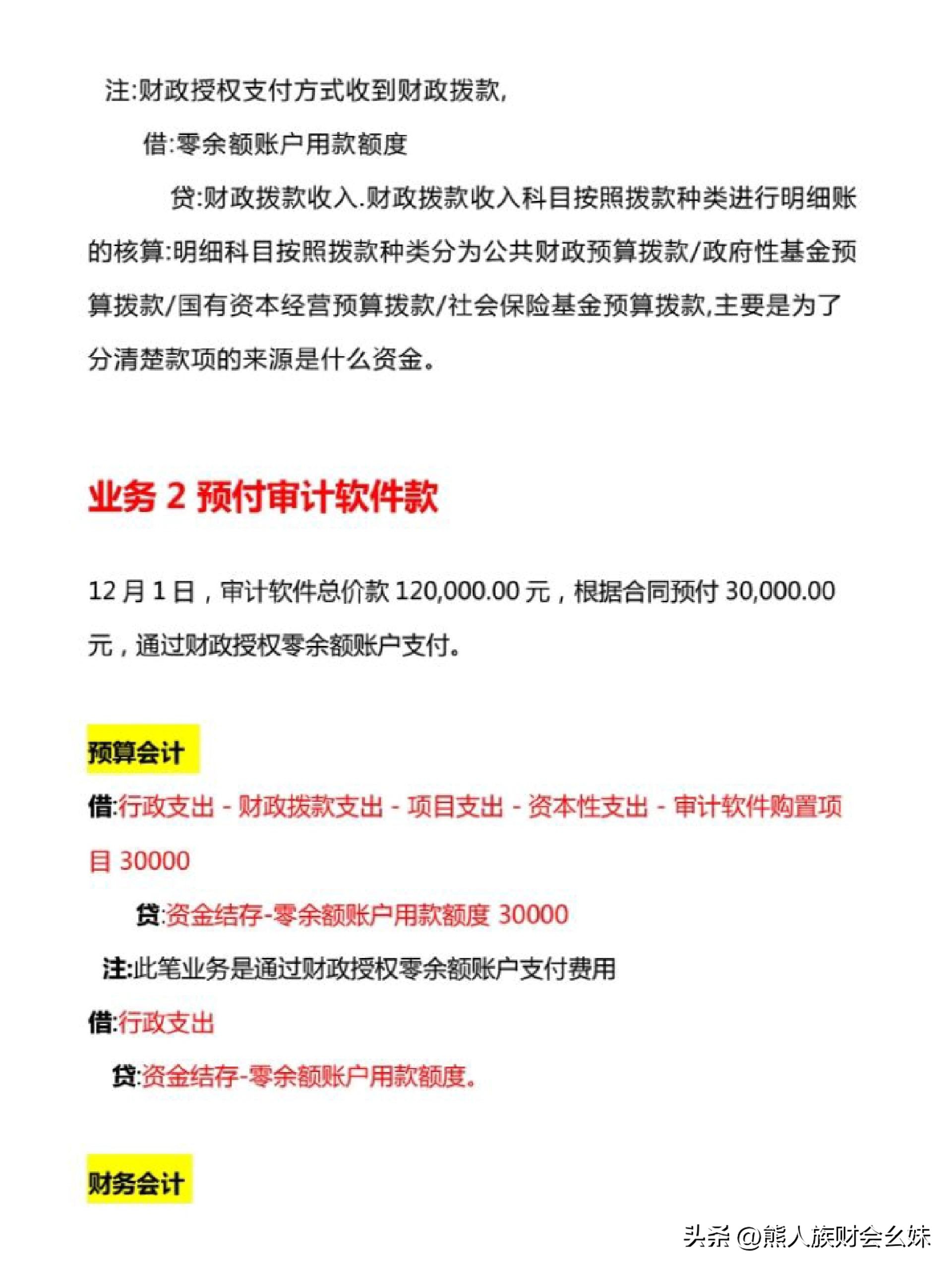 注:财政授权支付方式收到财政拨款,

借:零余额账户用款额度

贷:财政拨款收入.财政拨款收入科目按照拨款种类进行明细账的核算:明细科目按照拨款种类分为公共财政预算拨款/政府性基金预算拨款/国有资本经营预算拨款/社会保险基金预算拨款,主要是为了分清楚款项的来源是什么资金。

业务 2 预付审计软件款

12 月 1 日，审计软件总价款 120,000.00 元，根据合同预付 30,000.00 元，通过财政授权零余额账户支付。

预算会计

借:行政支出 - 财政拨款支出 - 项目支出 - 资本性支出 - 审计软件购置项目 30000

贷:资金结存-零余额账户用款额度 30000

注:此笔业务是通过财政授权零余额账户支付费用

借:行政支出

贷:资金结存-零余额账户用款额度。

财务会计

头条 @熊人族财会幺妹